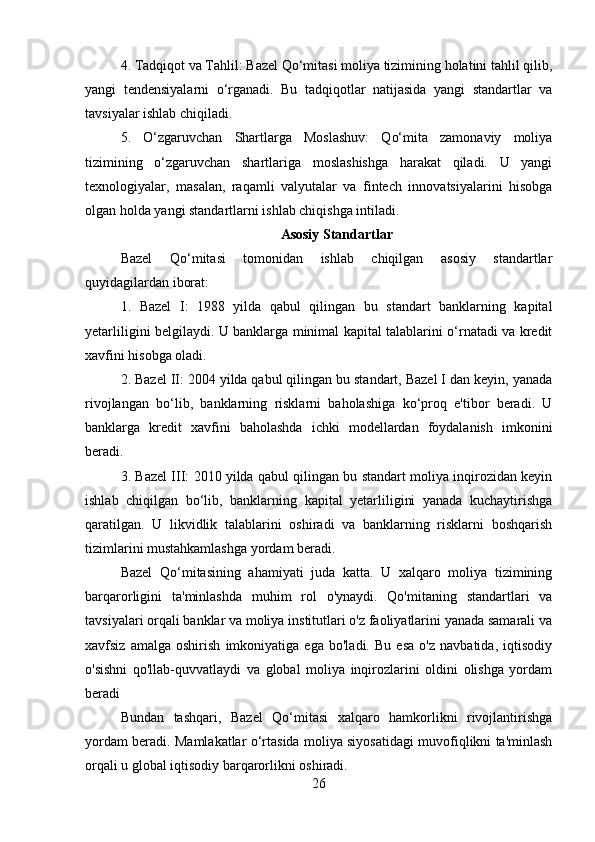 4. Tadqiqot va Tahlil: Bazel Qo‘mitasi moliya tizimining holatini tahlil qilib, yangi tendensiyalarni o‘rganadi. Bu tadqiqotlar natijasida yangi standartlar va tavsiyalar ishlab chiqiladi.

5. O‘zgaruvchan Shartlarga Moslashuv: Qo‘mita zamonaviy moliya tizimining o‘zgaruvchan shartlariga moslashishga harakat qiladi. U yangi texnologiyalar, masalan, raqamli valyutalar va fintech innovatsiyalarini hisobga olgan holda yangi standartlarni ishlab chiqishga intiladi.

Asosiy Standartlar

Bazel Qo‘mitasi tomonidan ishlab chiqilgan asosiy standartlar quyidagilardan iborat:

1. Bazel I: 1988 yilda qabul qilingan bu standart banklarning kapital yetarliligini belgilaydi. U banklarga minimal kapital talablarini o‘rnatadi va kredit xavfini hisobga oladi.

2. Bazel II: 2004 yilda qabul qilingan bu standart, Bazel I dan keyin, yanada rivojlangan bo‘lib, banklarning risklarni baholashiga ko‘proq e'tibor beradi. U banklarga kredit xavfini baholashda ichki modellardan foydalanish imkonini beradi.

3. Bazel III: 2010 yilda qabul qilingan bu standart moliya inqirozidan keyin ishlab chiqilgan bo‘lib, banklarning kapital yetarliligini yanada kuchaytirishga qaratilgan. U likvidlik talablarini oshiradi va banklarning risklarni boshqarish tizimlarini mustahkamlashga yordam beradi.

Bazel Qo‘mitasining ahamiyati juda katta. U xalqaro moliya tizimining barqarorligini ta'minlashda muhim rol o'ynaydi. Qo'mitaning standartlari va tavsiyalari orqali banklar va moliya institutlari o'z faoliyatlarini yanada samarali va xavfsiz amalga oshirish imkoniyatiga ega bo'ladi. Bu esa o'z navbatida, iqtisodiy o'sishni qo'llab-quvvatlaydi va global moliya inqirozlarini oldini olishga yordam beradi

Bundan tashqari, Bazel Qo‘mitasi xalqaro hamkorlikni rivojlantirishga yordam beradi. Mamlakatlar o‘rtasida moliya siyosatidagi muvofiqlikni ta'minlash orqali u global iqtisodiy barqarorlikni oshiradi.

26